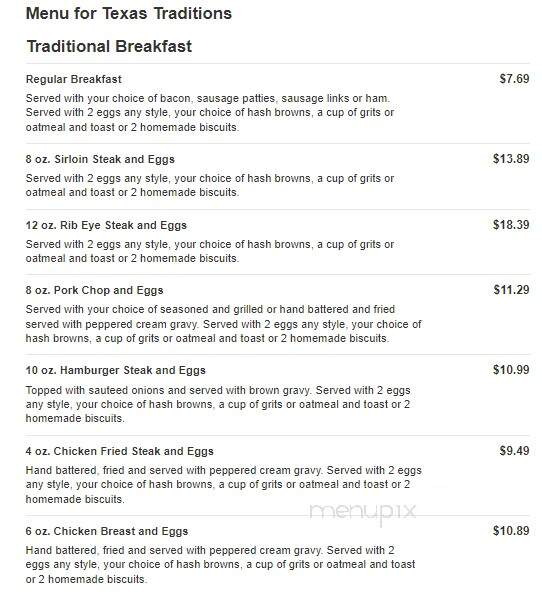 Menu for Texas Traditions

Traditional Breakfast

Regular Breakfast $7.69

Served with your choice of bacon, sausage patties, sausage links or ham. Served with 2 eggs any style, your choice of hash browns, a cup of grits or oatmeal and toast or 2 homemade biscuits.

8 oz. Sirloin Steak and Eggs $13.89

Served with 2 eggs any style, your choice of hash browns, a cup of grits or oatmeal and toast or 2 homemade biscuits.

12 oz. Rib Eye Steak and Eggs $18.39

Served with 2 eggs any style, your choice of hash browns, a cup of grits or oatmeal and toast or 2 homemade biscuits.

8 oz. Pork Chop and Eggs $11.29

Served with your choice of seasoned and grilled or hand battered and fried served with peppered cream gravy. Served with 2 eggs any style, your choice of hash browns, a cup of grits or oatmeal and toast or 2 homemade biscuits.

10 oz. Hamburger Steak and Eggs $10.99

Topped with sauteed onions and served with brown gravy. Served with 2 eggs any style, your choice of hash browns, a cup of grits or oatmeal and toast or 2 homemade biscuits.

4 oz. Chicken Fried Steak and Eggs $9.49

Hand battered, fried and served with peppered cream gravy. Served with 2 eggs any style, your choice of hash browns, a cup of grits or oatmeal and toast or 2 homemade biscuits.

menupix

6 oz. Chicken Breast and Eggs $10.89

Hand battered, fried and served with peppered cream gravy. Served with 2 eggs any style, your choice of hash browns, a cup of grits or oatmeal and toast or 2 homemade biscuits.